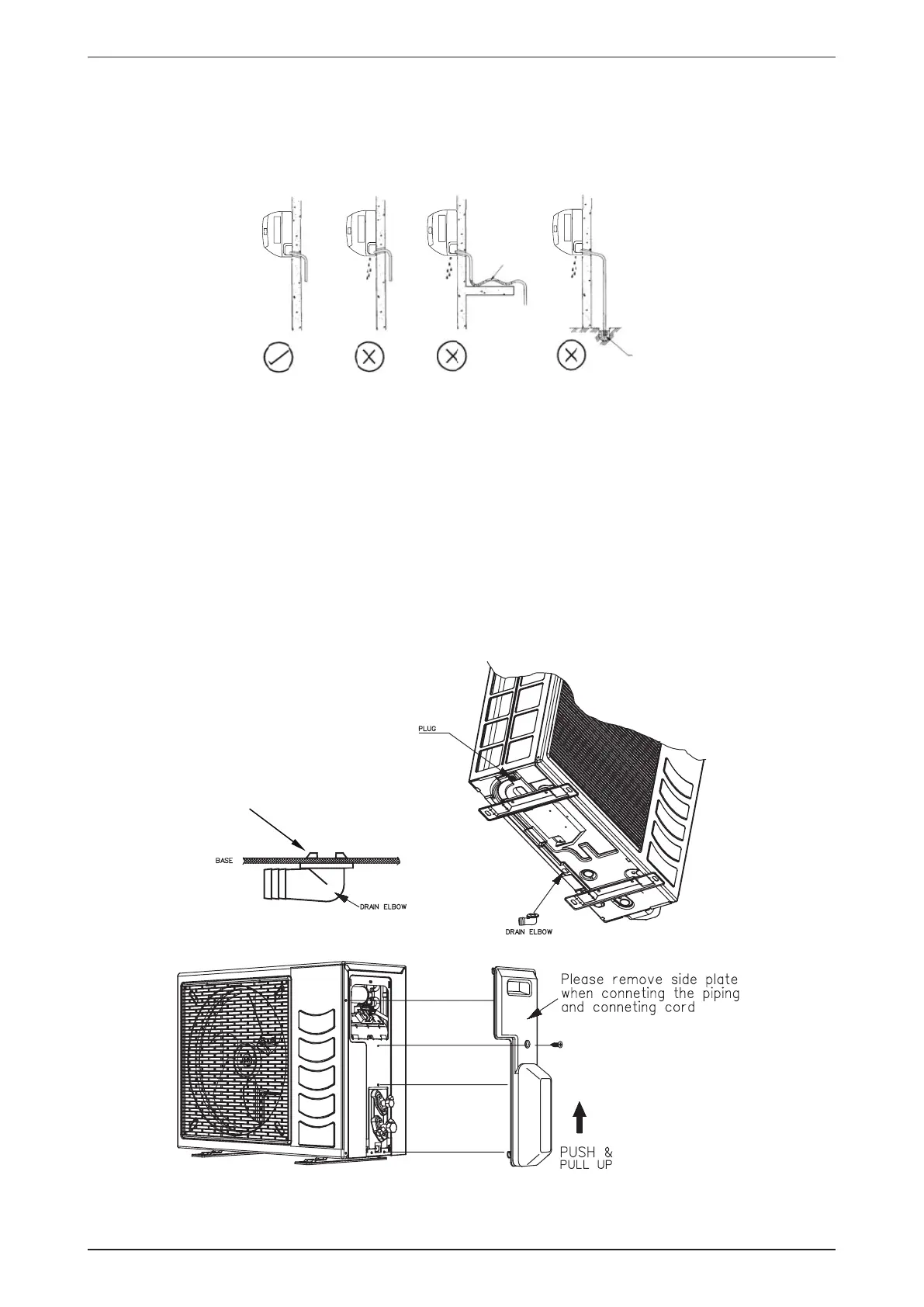 PLUG

BASE

DRAIN ELBOW

DRAIN ELBOW

Please remove side plate when conneting the piping and conneting cord

PUSH & PULL UP